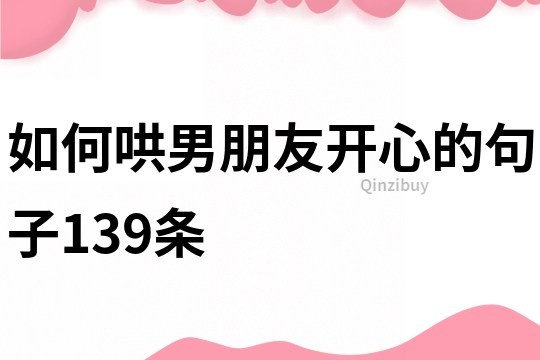 如何哄男朋友开心的句子139条

Qinzibuy